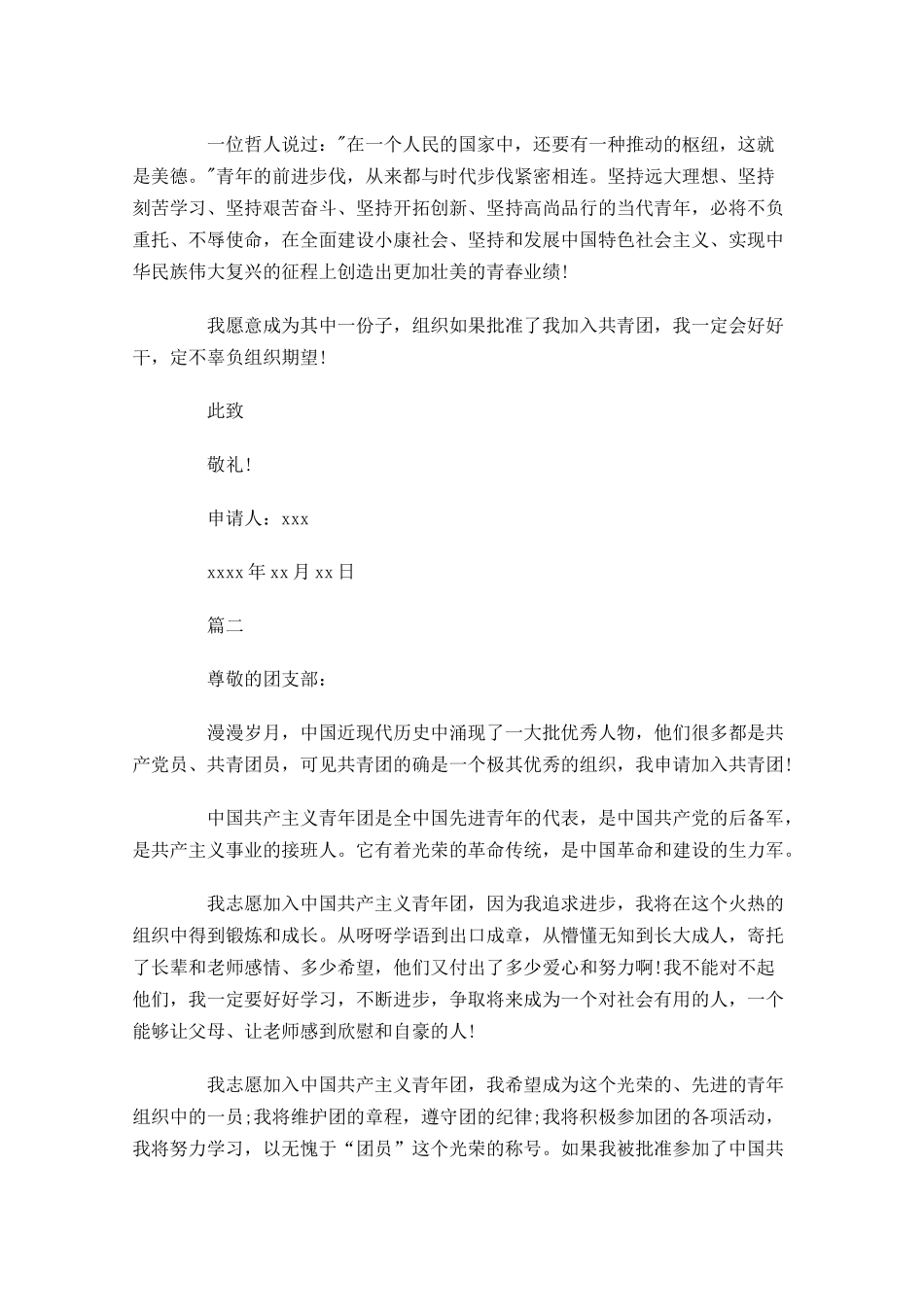 一位哲人说过："在一个人民的国家中，还要有一种推动的枢纽，这就是美德。"青年的前进步伐，从来都与时代步伐紧密相连。坚持远大理想、坚持刻苦学习、坚持艰苦奋斗、坚持开拓创新、坚持高尚品行的当代青年，必将不负重托、不辱使命，在全面建设小康社会、坚持和发展中国特色社会主义、实现中华民族伟大复兴的征程上创造出更加壮美的青春业绩！

我愿意成为其中一份子，组织如果批准了我加入共青团，我一定会好好干，定不辜负组织期望！

此致

敬礼！

申请人：xxx

xxxx年xx月xx日

篇二

尊敬的团支部：

漫漫岁月，中国近现代历史中涌现了一大批优秀人物，他们很多都是共产党员、共青团员，可见共青团的确是一个极其优秀的组织，我申请加入共青团！

中国共产主义青年团是全中国先进青年的代表，是中国共产党的后备军，是共产主义事业的接班人。它有着光荣的革命传统，是中国革命和建设的生力军。

我志愿加入中国共产主义青年团，因为我追求进步，我将在这个火热的组织中得到锻炼和成长。从呀呀学语到出口成章，从懵懂无知到长大成人，寄托了长辈和老师感情、多少希望，他们又付出了多少爱心和努力啊！我不能对不起他们，我一定要好好学习，不断进步，争取将来成为一个对社会有用的人，一个能够让父母、让老师感到欣慰和自豪的人！

我志愿加入中国共产主义青年团，我希望成为这个光荣的、先进的青年组织中的一员；我将维护团的章程，遵守团的纪律；我将积极参加团的各项活动，我将努力学习，以无愧于“团员”这个光荣的称号。如果我被批准参加了中国共